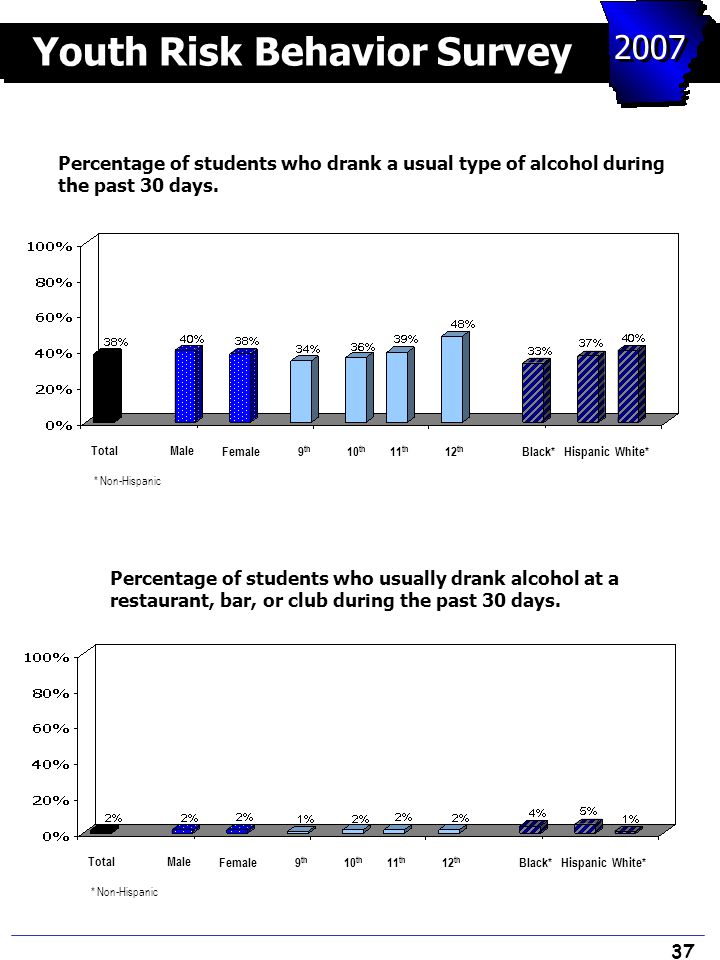 Youth Risk Behavior Survey 2007

Percentage of students who drank a usual type of alcohol during the past 30 days.

100%
80%
60%
40%
20%
0%

38% 40% 38% 34% 36% 39% 48% 33% 37% 40%

Total Male Female $9^{th}$ $10^{th}$ $11^{th}$ $12^{th}$ Black* Hispanic White*

* Non-Hispanic

Percentage of students who usually drank alcohol at a restaurant, bar, or club during the past 30 days.

100%
80%
60%
40%
20%
0%

2% 2% 2% 1% 2% 2% 2% 4% 5% 1%

Total Male Female $9^{th}$ $10^{th}$ $11^{th}$ $12^{th}$ Black* Hispanic White*

* Non-Hispanic

37